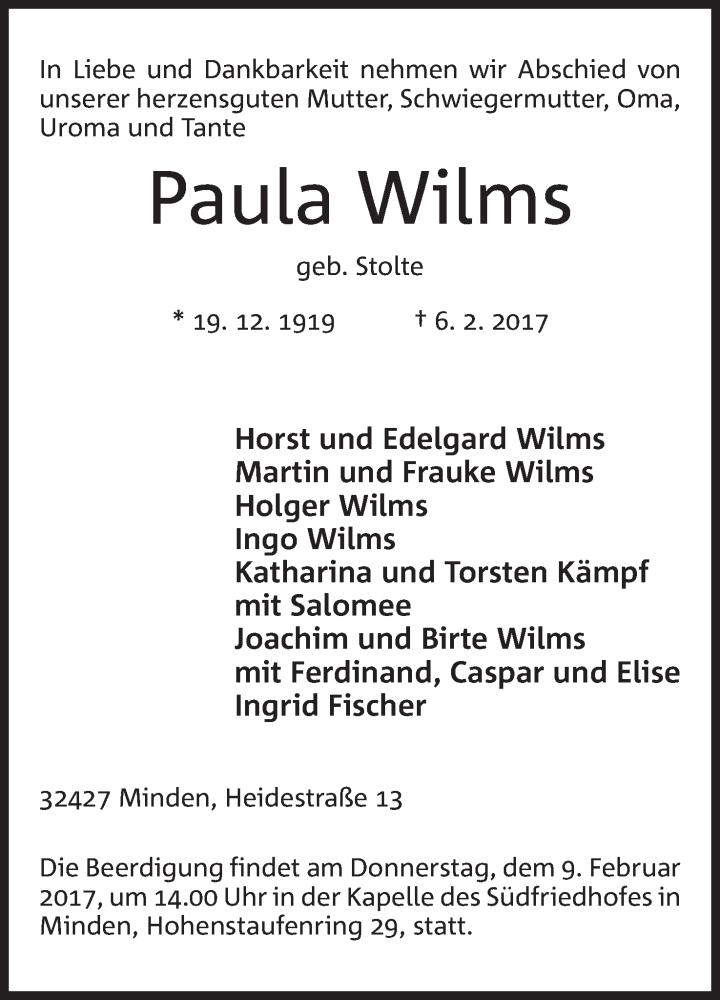 In Liebe und Dankbarkeit nehmen wir Abschied von unserer herzensguten Mutter, Schwiegermutter, Oma, Uroma und Tante

Paula Wilms

geb. Stolte

* 19. 12. 1919 † 6. 2. 2017

Horst und Edelgard Wilms
Martin und Frauke Wilms
Holger Wilms
Ingo Wilms
Katharina und Torsten Kämpf
mit Salomee
Joachim und Birte Wilms
mit Ferdinand, Caspar und Elise
Ingrid Fischer

32427 Minden, Heidestraße 13

Die Beerdigung findet am Donnerstag, dem 9. Februar 2017, um 14.00 Uhr in der Kapelle des Südfriedhofes in Minden, Hohenstaufenring 29, statt.